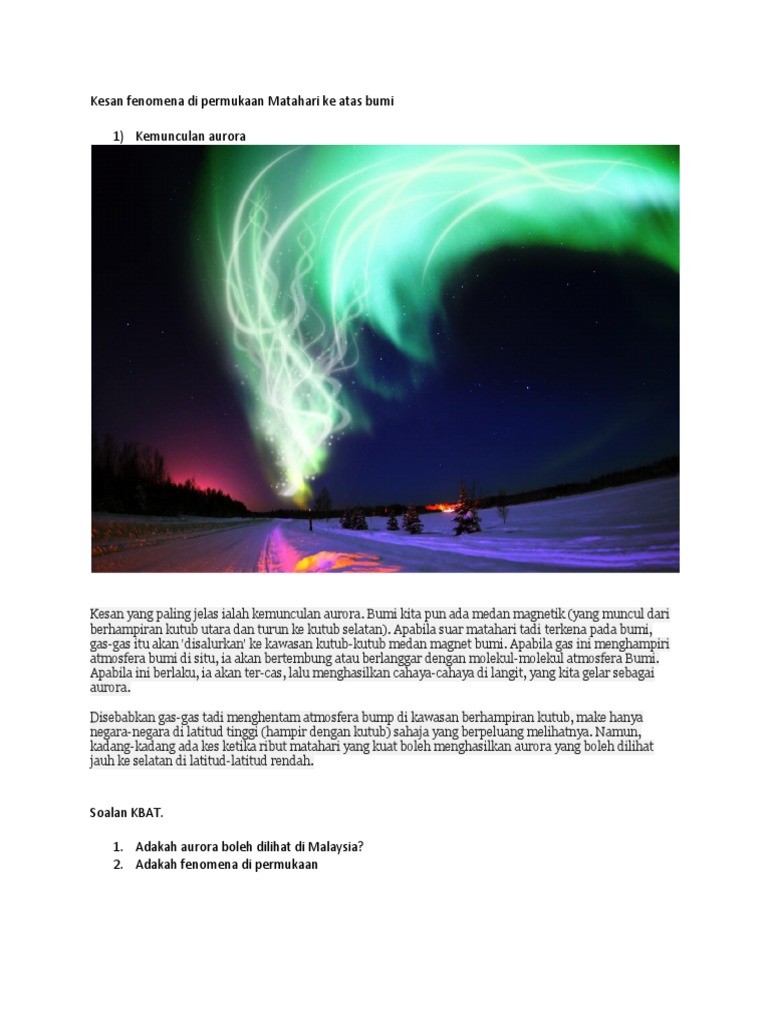 Kesan fenomena di permukaan Matahari ke atas bumi

1) Kemunculan aurora

Kesan yang paling jelas ialah kemunculan aurora. Bumi kita pun ada medan magnetik (yang muncul dari berhampiran kutub utara dan turun ke kutub selatan). Apabila suar matahari tadi terkena pada bumi, gas-gas itu akan 'disalurkan' ke kawasan kutub-kutub medan magnet bumi. Apabila gas ini menghampiri atmosfera bumi di situ, ia akan bertembung atau berlanggar dengan molekul-molekul atmosfera Bumi. Apabila ini berlaku, ia akan ter-cas, lalu menghasilkan cahaya-cahaya di langit, yang kita gelar sebagai aurora.

Disebabkan gas-gas tadi menghentam atmosfera bump di kawasan berhampiran kutub, make hanya negara-negara di latitud tinggi (hampir dengan kutub) sahaja yang berpeluang melihatnya. Namun, kadang-kadang ada kes ketika ribut matahari yang kuat boleh menghasilkan aurora yang boleh dilihat jauh ke selatan di latitud-latitud rendah.

Soalan KBAT.

1. Adakah aurora boleh dilihat di Malaysia?
2. Adakah fenomena di permukaan